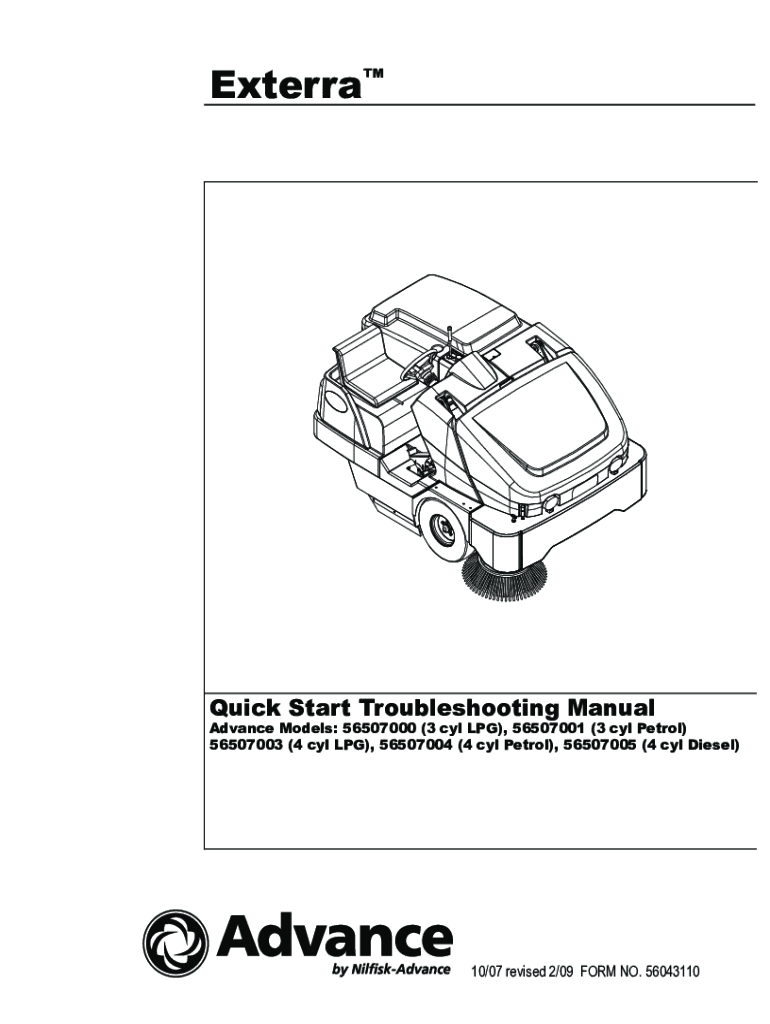 Exterra™

Quick Start Troubleshooting Manual

Advance Models: 56507000 (3 cyl LPG), 56507001 (3 cyl Petrol) 56507003 (4 cyl LPG), 56507004 (4 cyl Petrol), 56507005 (4 cyl Diesel)

Advance
by Nilfisk-Advance

10/07 revised 2/09 FORM NO. 56043110